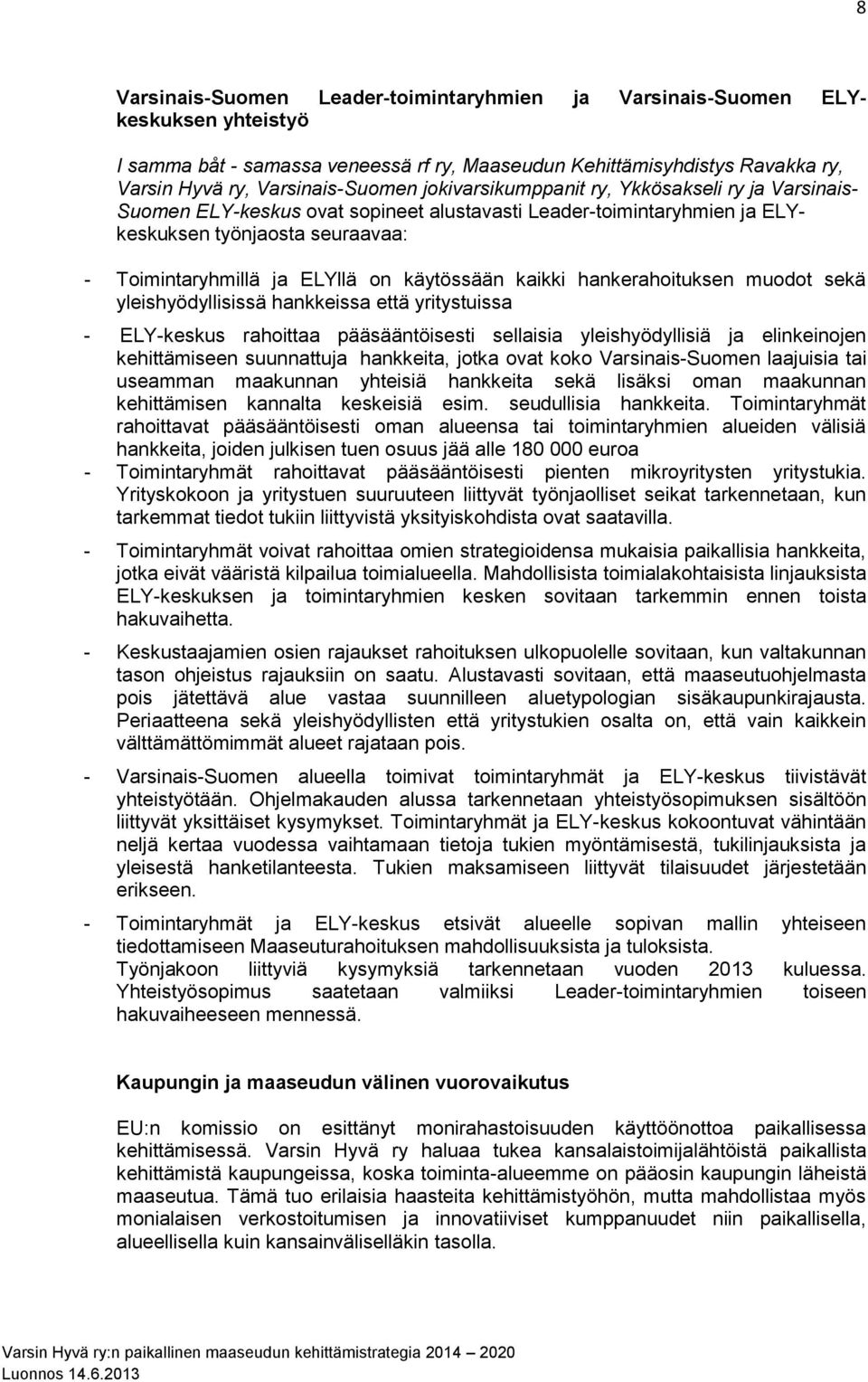 8

Varsinais-Suomen Leader-toimintaryhmien ja Varsinais-Suomen ELY-keskuksen yhteistyö

I samma båt - samassa veneessä rf ry, Maaseudun Kehittämisyhdistys Ravakka ry, Varsin Hyvä ry, Varsinais-Suomen jokivarsikumppanit ry, Ykkösakseli ry ja Varsinais-Suomen ELY-keskus ovat sopineet alustavasti Leader-toimintaryhmien ja ELY-keskuksen työnjaosta seuraavaa:

- Toimintaryhmillä ja ELYllä on käytössään kaikki hankerahoituksen muodot sekä yleishyödyllisissä hankkeissa että yritystuissa

- ELY-keskus rahoittaa pääsääntöisesti sellaisia yleishyödyllisiä ja elinkeinojen kehittämiseen suunnattuja hankkeita, jotka ovat koko Varsinais-Suomen laajuisia tai useamman maakunnan yhteisiä hankkeita sekä lisäksi oman maakunnan kehittämisen kannalta keskeisiä esim. seudullisia hankkeita. Toimintaryhmät rahoittavat pääsääntöisesti oman alueensa tai toimintaryhmien alueiden välisiä hankkeita, joiden julkisen tuen osuus jää alle 180 000 euroa
- Toimintaryhmät rahoittavat pääsääntöisesti pienten mikroyritysten yritystukia. Yrityskokoon ja yritystuen suuruuteen liittyvät työnjaolliset seikat tarkennetaan, kun tarkemmat tiedot tukiin liittyvistä yksityiskohdista ovat saatavilla.

- Toimintaryhmät voivat rahoittaa omien strategioidensa mukaisia paikallisia hankkeita, jotka eivät vääristä kilpailua toimialueella. Mahdollisista toimialakohtaisista linjauksista ELY-keskuksen ja toimintaryhmien kesken sovitaan tarkemmin ennen toista hakuvaihetta.

- Keskustaajamien osien rajaukset rahoituksen ulkopuolelle sovitaan, kun valtakunnan tason ohjeistus rajauksiin on saatu. Alustavasti sovitaan, että maaseutuohjelmasta pois jätettävä alue vastaa suunnilleen aluetypologian sisäkaupunkirajausta. Periaatteena sekä yleishyödyllisten että yritystukien osalta on, että vain kaikkein välttämättömimmät alueet rajataan pois.

- Varsinais-Suomen alueella toimivat toimintaryhmät ja ELY-keskus tiivistävät yhteistyötään. Ohjelmakauden alussa tarkennetaan yhteistyösopimuksen sisältöön liittyvät yksittäiset kysymykset. Toimintaryhmät ja ELY-keskus kokoontuvat vähintään neljä kertaa vuodessa vaihtamaan tietoja tukien myöntämisestä, tukilinjauksista ja yleisestä hanketilanteesta. Tukien maksamiseen liittyvät tilaisuudet järjestetään erikseen.

- Toimintaryhmät ja ELY-keskus etsivät alueelle sopivan mallin yhteiseen tiedottamiseen Maaseuturahoituksen mahdollisuuksista ja tuloksista. Työnjakoon liittyviä kysymyksiä tarkennetaan vuoden 2013 kuluessa. Yhteistyösopimus saatetaan valmiiksi Leader-toimintaryhmien toiseen hakuvaiheeseen mennessä.

Kaupungin ja maaseudun välinen vuorovaikutus

EU:n komissio on esittänyt monirahastoisuuden käyttöönottoa paikallisessa kehittämisessä. Varsin Hyvä ry haluaa tukea kansalaistoimijalähtöistä paikallista kehittämistä kaupungeissa, koska toiminta-alueemme on pääosin kaupungin läheistä maaseutua. Tämä tuo erilaisia haasteita kehittämistyöhön, mutta mahdollistaa myös monialaisen verkostoitumisen ja innovatiiviset kumppanuudet niin paikallisella, alueellisella kuin kansainväliselläkin tasolla.

Varsin Hyvä ry:n paikallinen maaseudun kehittämistrategia 2014 – 2020
Luonnos 14.6.2013